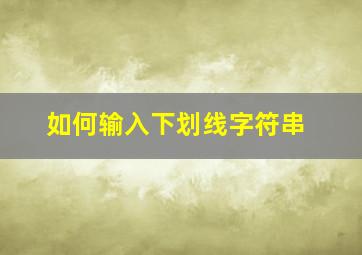 如何输入下划线字符串